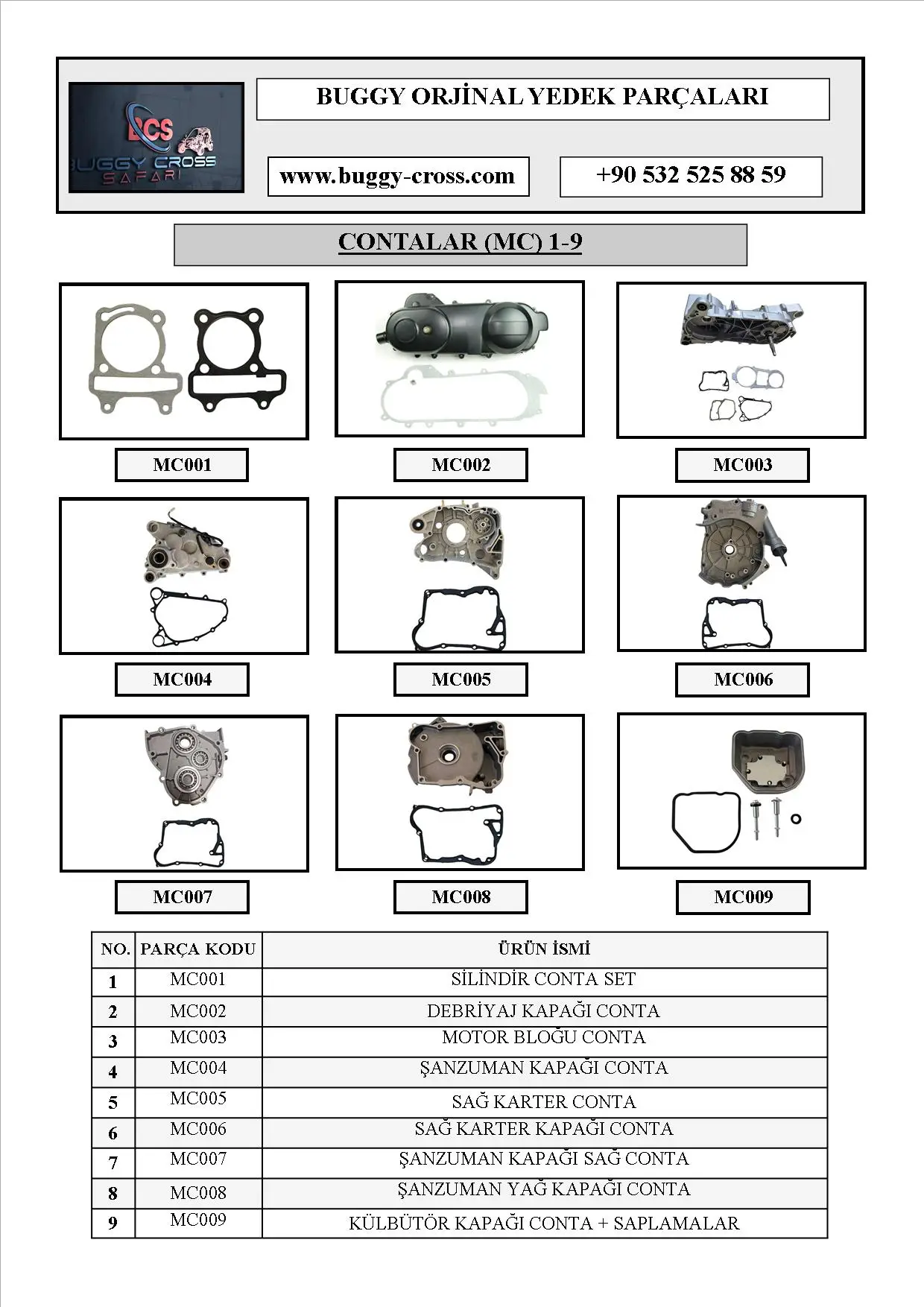 BCS
BUGGY CROSS
SAFARI

BUGGY ORJİNAL YEDEK PARÇALARI

www.buggy-cross.com

+90 532 525 88 59

CONTALAR (MC) 1-9

MC001

MC002

MC003

MC004

MC005

MC006

MC007

MC008

MC009

| NO. | PARÇA KODU | ÜRÜN İSMİ |
|---|---|---|
| 1 | MC001 | SİLİNDİR CONTA SET |
| 2 | MC002 | DEBRİYAJ KAPAĞI CONTA |
| 3 | MC003 | MOTOR BLOĞU CONTA |
| 4 | MC004 | ŞANZUMAN KAPAĞI CONTA |
| 5 | MC005 | SAĞ KARTER CONTA |
| 6 | MC006 | SAĞ KARTER KAPAĞI CONTA |
| 7 | MC007 | ŞANZUMAN KAPAĞI SAĞ CONTA |
| 8 | MC008 | ŞANZUMAN YAĞ KAPAĞI CONTA |
| 9 | MC009 | KÜLBÜTÖR KAPAĞI CONTA + SAPLAMALAR |